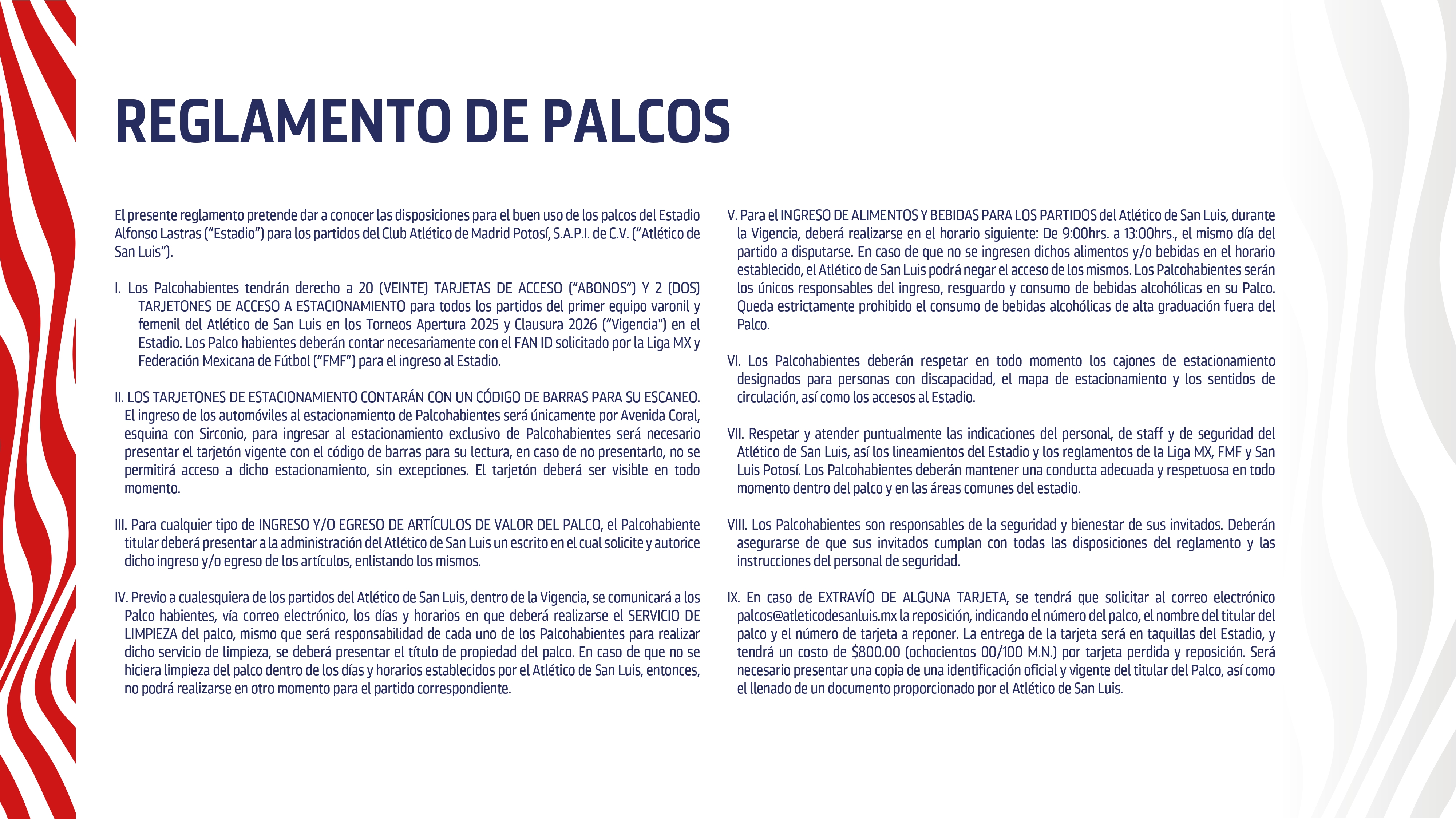 REGLAMENTO DE PALCOS

El presente reglamento pretende dar a conocer las disposiciones para el buen uso de los palcos del Estadio Alfonso Lastras ("Estadio") para los partidos del Club Atlético de Madrid Potosí, S.A.P.I. de C.V. ("Atlético de San Luis").

I. Los Palcohabientes tendrán derecho a 20 (VEINTE) TARJETAS DE ACCESO ("ABONOS") Y 2 (DOS) TARJETONES DE ACCESO A ESTACIONAMIENTO para todos los partidos del primer equipo varonil y femenil del Atlético de San Luis en los Torneos Apertura 2025 y Clausura 2026 ("Vigencia") en el Estadio. Los Palco habientes deberán contar necesariamente con el FAN ID solicitado por la Liga MX y Federación Mexicana de Fútbol ("FMF") para el ingreso al Estadio.

II. LOS TARJETONES DE ESTACIONAMIENTO CONTARÁN CON UN CÓDIGO DE BARRAS PARA SU ESCANEO. El ingreso de los automóviles al estacionamiento de Palcohabientes será únicamente por Avenida Coral, esquina con Sirconio, para ingresar al estacionamiento exclusivo de Palcohabientes será necesario presentar el tarjetón vigente con el código de barras para su lectura, en caso de no presentarlo, no se permitirá acceso a dicho estacionamiento, sin excepciones. El tarjetón deberá ser visible en todo momento.

III. Para cualquier tipo de INGRESO Y/O EGRESO DE ARTÍCULOS DE VALOR DEL PALCO, el Palcohabiente titular deberá presentar a la administración del Atlético de San Luis un escrito en el cual solicite y autorice dicho ingreso y/o egreso de los artículos, enlistando los mismos.

IV. Previo a cualesquiera de los partidos del Atlético de San Luis, dentro de la Vigencia, se comunicará a los Palco habientes, vía correo electrónico, los días y horarios en que deberá realizarse el SERVICIO DE LIMPIEZA del palco, mismo que será responsabilidad de cada uno de los Palcohabientes para realizar dicho servicio de limpieza, se deberá presentar el título de propiedad del palco. En caso de que no se hiciera limpieza del palco dentro de los días y horarios establecidos por el Atlético de San Luis, entonces, no podrá realizarse en otro momento para el partido correspondiente.

V. Para el INGRESO DE ALIMENTOS Y BEBIDAS PARA LOS PARTIDOS del Atlético de San Luis, durante la Vigencia, deberá realizarse en el horario siguiente: De 9:00hrs. a 13:00hrs., el mismo día del partido a disputarse. En caso de que no se ingresen dichos alimentos y/o bebidas en el horario establecido, el Atlético de San Luis podrá negar el acceso de los mismos. Los Palcohabientes serán los únicos responsables del ingreso, resguardo y consumo de bebidas alcohólicas en su Palco. Queda estrictamente prohibido el consumo de bebidas alcohólicas de alta graduación fuera del Palco.

VI. Los Palcohabientes deberán respetar en todo momento los cajones de estacionamiento designados para personas con discapacidad, el mapa de estacionamiento y los sentidos de circulación, así como los accesos al Estadio.

VII. Respetar y atender puntualmente las indicaciones del personal, de staff y de seguridad del Atlético de San Luis, así los lineamientos del Estadio y los reglamentos de la Liga MX, FMF y San Luis Potosí. Los Palcohabientes deberán mantener una conducta adecuada y respetuosa en todo momento dentro del palco y en las áreas comunes del estadio.

VIII. Los Palcohabientes son responsables de la seguridad y bienestar de sus invitados. Deberán asegurarse de que sus invitados cumplan con todas las disposiciones del reglamento y las instrucciones del personal de seguridad.

IX. En caso de EXTRAVÍO DE ALGUNA TARJETA, se tendrá que solicitar al correo electrónico palcos@atleticodesanluis.mx la reposición, indicando el número del palco, el nombre del titular del palco y el número de tarjeta a reponer. La entrega de la tarjeta será en taquillas del Estadio, y tendrá un costo de $800.00 (ochocientos 00/100 M.N.) por tarjeta perdida y reposición. Será necesario presentar una copia de una identificación oficial y vigente del titular del Palco, así como el llenado de un documento proporcionado por el Atlético de San Luis.